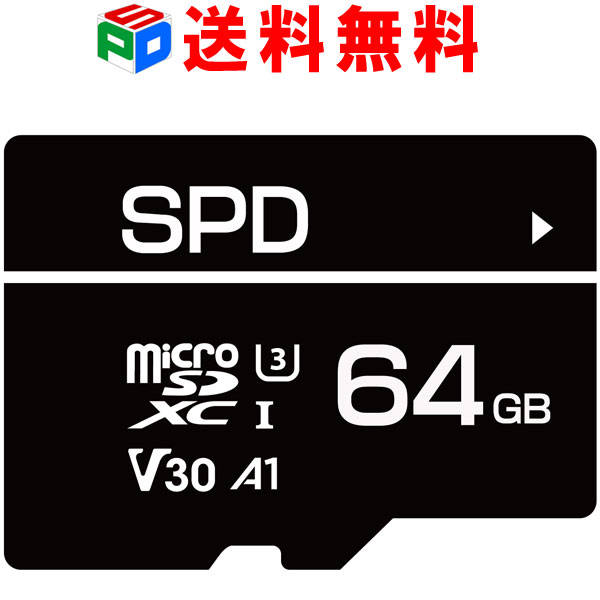 SPD 送料無料

SPD

micro SD XC 3 I 64 GB

V30 A1